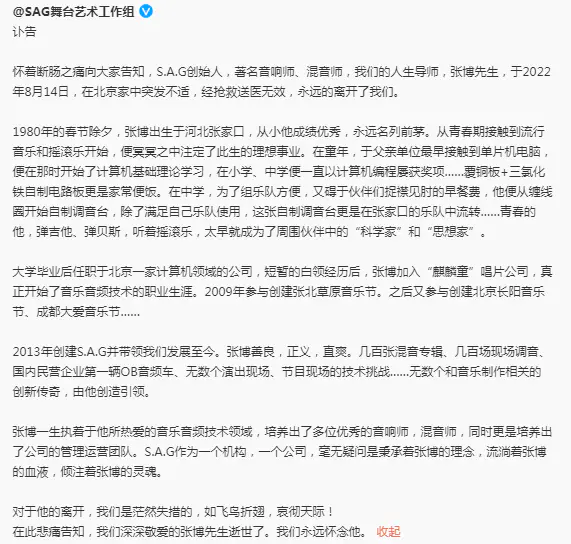 @SAG舞台艺术工作组
讣告

怀着断肠之痛向大家告知，S.A.G创始人，著名音响师、混音师，我们的人生导师，张博先生，于2022年8月14日，在北京家中突发不适，经抢救送医无效，永远的离开了我们。

1980年的春节除夕，张博出生于河北张家口，从小他成绩优秀，永远名列前茅。从青春期接触到流行音乐和摇滚乐开始，便冥冥之中注定了此生的理想事业。在童年，于父亲单位最早接触到单片机电脑，便在那时开始了计算机基础理论学习，在小学、中学便一直以计算机编程屡获奖项......覆铜板+三氯化铁自制电路板更是家常便饭。在中学，为了组乐队方便，又碍于伙伴们捉襟见肘的早餐费，他便从缠线圈开始自制调音台，除了满足自己乐队使用，这张自制调音台更是在张家口的乐队中流转......青春的他，弹吉他、弹贝斯，听着摇滚乐，太早就成为了周围伙伴中的“科学家”和“思想家”。

大学毕业后任职于北京一家计算机领域的公司，短暂的白领经历后，张博加入“麒麟童”唱片公司，真正开始了音乐音频技术的职业生涯。2009年参与创建张北草原音乐节。之后又参与创建北京长阳音乐节、成都大爱音乐节......

2013年创建S.A.G并带领我们发展至今。张博善良，正义，直爽。几百张混音专辑、几百场现场调音、国内民营企业第一辆OB音频车、无数个演出现场、节目现场的技术挑战......无数个和音乐制作相关的创新传奇，由他创造引领。

张博一生执着于他所热爱的音乐音频技术领域，培养出了多位优秀的音响师，混音师，同时更是培养出了公司的管理运营团队。S.A.G作为一个机构，一个公司，毫无疑问是秉承着张博的理念，流淌着张博的血液，倾注着张博的灵魂。

对于他的离开，我们是茫然失措的，如飞鸟折翅，哀彻天际！
在此悲痛告知，我们深深敬爱的张博先生逝世了。我们永远怀念他。 收起